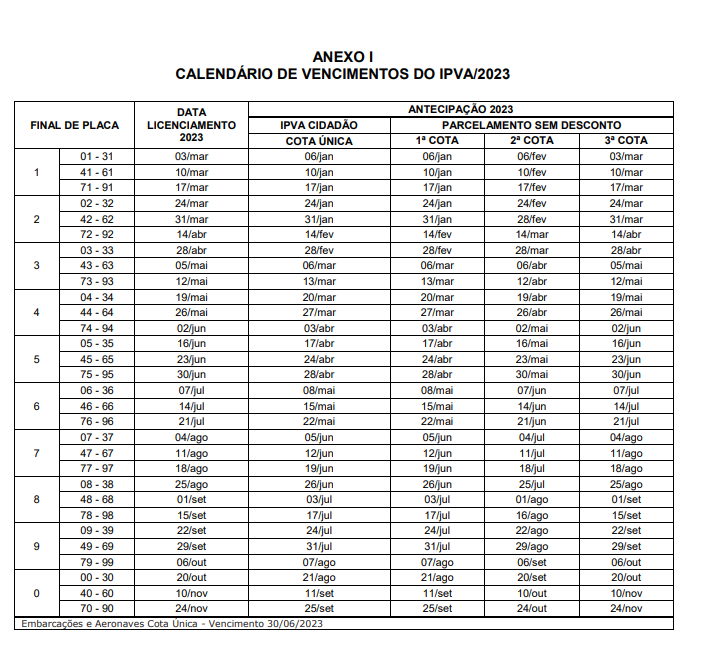 ANEXO I
CALENDÁRIO DE VENCIMENTOS DO IPVA/2023

| FINAL DE PLACA | | DATA LICENCIAMENTO 2023 | ANTECIPAÇÃO 2023 | | | |
|---|---|---|---|---|---|---|
| | | | IPVA CIDADÃO | PARCELAMENTO SEM DESCONTO | | |
| | | | COTA ÚNICA | 1ª COTA | 2ª COTA | 3ª COTA |
| 1 | 01 - 31 | 03/mar | 06/jan | 06/jan | 06/fev | 03/mar |
| | 41 - 61 | 10/mar | 10/jan | 10/jan | 10/fev | 10/mar |
| | 71 - 91 | 17/mar | 17/jan | 17/jan | 17/fev | 17/mar |
| 2 | 02 - 32 | 24/mar | 24/jan | 24/jan | 24/fev | 24/mar |
| | 42 - 62 | 31/mar | 31/jan | 31/jan | 28/fev | 31/mar |
| | 72 - 92 | 14/abr | 14/fev | 14/fev | 14/mar | 14/abr |
| 3 | 03 - 33 | 28/abr | 28/fev | 28/fev | 28/mar | 28/abr |
| | 43 - 63 | 05/mai | 06/mar | 06/mar | 06/abr | 05/mai |
| | 73 - 93 | 12/mai | 13/mar | 13/mar | 12/abr | 12/mai |
| 4 | 04 - 34 | 19/mai | 20/mar | 20/mar | 19/abr | 19/mai |
| | 44 - 64 | 26/mai | 27/mar | 27/mar | 26/abr | 26/mai |
| | 74 - 94 | 02/jun | 03/abr | 03/abr | 02/mai | 02/jun |
| 5 | 05 - 35 | 16/jun | 17/abr | 17/abr | 16/mai | 16/jun |
| | 45 - 65 | 23/jun | 24/abr | 24/abr | 23/mai | 23/jun |
| | 75 - 95 | 30/jun | 28/abr | 28/abr | 30/mai | 30/jun |
| 6 | 06 - 36 | 07/jul | 08/mai | 08/mai | 07/jun | 07/jul |
| | 46 - 66 | 14/jul | 15/mai | 15/mai | 14/jun | 14/jul |
| | 76 - 96 | 21/jul | 22/mai | 22/mai | 21/jun | 21/jul |
| 7 | 07 - 37 | 04/ago | 05/jun | 05/jun | 04/jul | 04/ago |
| | 47 - 67 | 11/ago | 12/jun | 12/jun | 11/jul | 11/ago |
| | 77 - 97 | 18/ago | 19/jun | 19/jun | 18/jul | 18/ago |
| 8 | 08 - 38 | 25/ago | 26/jun | 26/jun | 25/jul | 25/ago |
| | 48 - 68 | 01/set | 03/jul | 03/jul | 01/ago | 01/set |
| | 78 - 98 | 15/set | 17/jul | 17/jul | 16/ago | 15/set |
| 9 | 09 - 39 | 22/set | 24/jul | 24/jul | 22/ago | 22/set |
| | 49 - 69 | 29/set | 31/jul | 31/jul | 29/ago | 29/set |
| | 79 - 99 | 06/out | 07/ago | 07/ago | 06/set | 06/out |
| 0 | 00 - 30 | 20/out | 21/ago | 21/ago | 20/set | 20/out |
| | 40 - 60 | 10/nov | 11/set | 11/set | 10/out | 10/nov |
| | 70 - 90 | 24/nov | 25/set | 25/set | 24/out | 24/nov |

Embarcações e Aeronaves Cota Única - Vencimento 30/06/2023